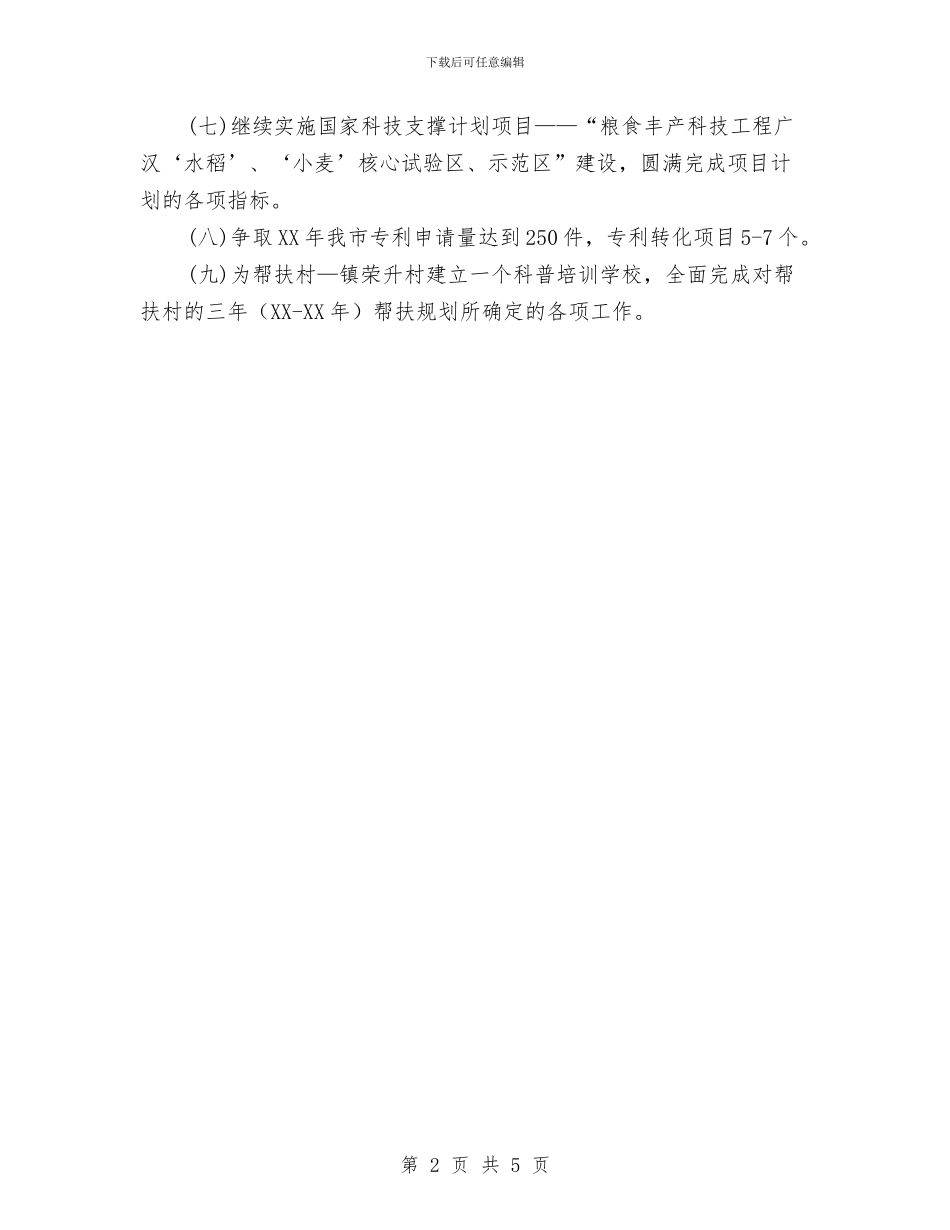 下载后可任意编辑

(七)继续实施国家科技支撑计划项目——“粮食丰产科技工程广汉‘水稻’、‘小麦’核心试验区、示范区”建设，圆满完成项目计划的各项指标。

(八)争取XX年我市专利申请量达到250件，专利转化项目5-7个。

(九)为帮扶村—镇荣升村建立一个科普培训学校，全面完成对帮扶村的三年（XX-XX年）帮扶规划所确定的各项工作。

第 2 页 共 5 页